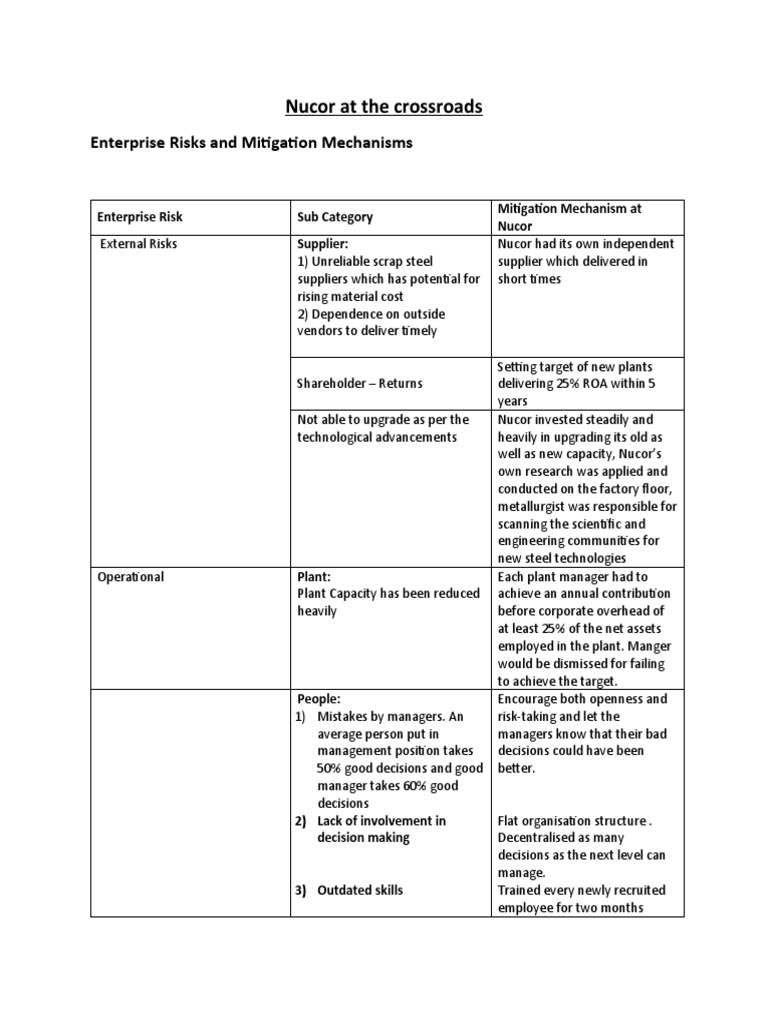 Nucor at the crossroads

Enterprise Risks and Mitigation Mechanisms

| Enterprise Risk | Sub Category | Mitigation Mechanism at Nucor |
|---|---|---|
| External Risks | Supplier: 1) Unreliable scrap steel suppliers which has potential for rising material cost 2) Dependence on outside vendors to deliver timely | Nucor had its own independent supplier which delivered in short times |
| | Shareholder – Returns | Setting target of new plants delivering 25% ROA within 5 years |
| | Not able to upgrade as per the technological advancements | Nucor invested steadily and heavily in upgrading its old as well as new capacity, Nucor's own research was applied and conducted on the factory floor, metallurgist was responsible for scanning the scientific and engineering communities for new steel technologies |
| Operational | Plant: Plant Capacity has been reduced heavily | Each plant manager had to achieve an annual contribution before corporate overhead of at least 25% of the net assets employed in the plant. Manger would be dismissed for failing to achieve the target. |
| | People: 1) Mistakes by managers. An average person put in management position takes 50% good decisions and good manager takes 60% good decisions 2) Lack of involvement in decision making 3) Outdated skills | Encourage both openness and risk-taking and let the managers know that their bad decisions could have been better. Flat organisation structure . Decentralised as many decisions as the next level can manage. Trained every newly recruited employee for two months |